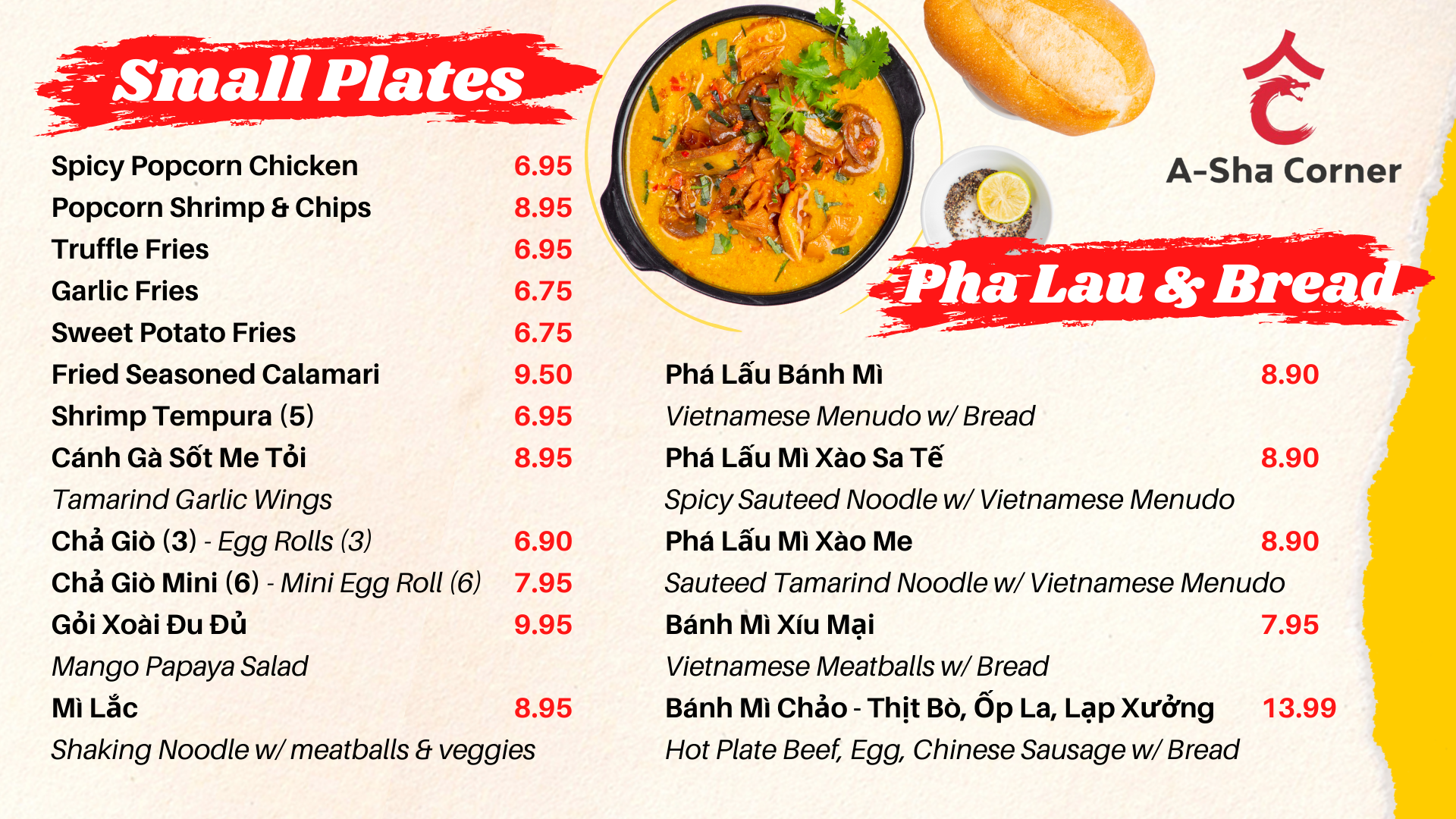 Small Plates

Spicy Popcorn Chicken 6.95
Popcorn Shrimp & Chips 8.95
Truffle Fries 6.95
Garlic Fries 6.75
Sweet Potato Fries 6.75
Fried Seasoned Calamari 9.50
Shrimp Tempura (5) 6.95
Cánh Gà Sốt Me Tỏi 8.95
Tamarind Garlic Wings
Chả Giò (3) - Egg Rolls (3) 6.90
Chả Giò Mini (6) - Mini Egg Roll (6) 7.95
Gỏi Xoài Đu Đủ 9.95
Mango Papaya Salad
Mì Lắc 8.95
Shaking Noodle w/ meatballs & veggies

A-Sha Corner

Pha Lau & Bread

Phá Lấu Bánh Mì 8.90
Vietnamese Menudo w/ Bread
Phá Lấu Mì Xào Sa Tế 8.90
Spicy Sauteed Noodle w/ Vietnamese Menudo
Phá Lấu Mì Xào Me 8.90
Sauteed Tamarind Noodle w/ Vietnamese Menudo
Bánh Mì Xíu Mại 7.95
Vietnamese Meatballs w/ Bread
Bánh Mì Chảo - Thịt Bò, Ốp La, Lạp Xưởng 13.99
Hot Plate Beef, Egg, Chinese Sausage w/ Bread